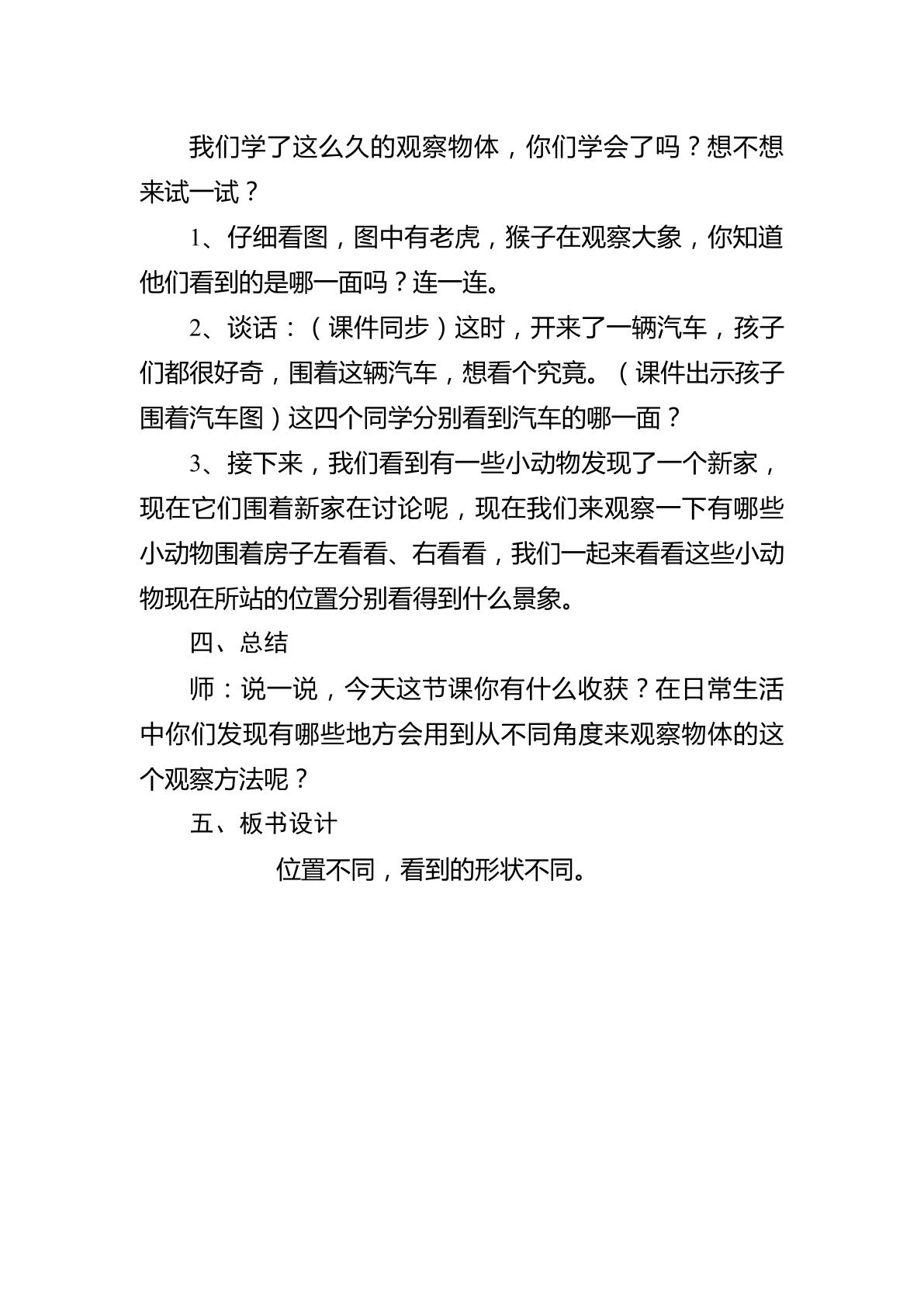 我们学了这么久的观察物体，你们学会了吗？想不想来试一试？

1、仔细看图，图中有老虎，猴子在观察大象，你知道他们看到的是哪一面吗？连一连。

2、谈话：（课件同步）这时，开来了一辆汽车，孩子们都很好奇，围着这辆汽车，想看个究竟。（课件出示孩子围着汽车图）这四个同学分别看到汽车的哪一面？

3、接下来，我们看到有一些小动物发现了一个新家，现在它们围着新家在讨论呢，现在我们来观察一下有哪些小动物围着房子左看看、右看看，我们一起来看看这些小动物现在所站的位置分别看得到什么景象。

四、总结

师：说一说，今天这节课你有什么收获？在日常生活中你们发现有哪些地方会用到从不同角度来观察物体的这个观察方法呢？

五、板书设计

位置不同，看到的形状不同。